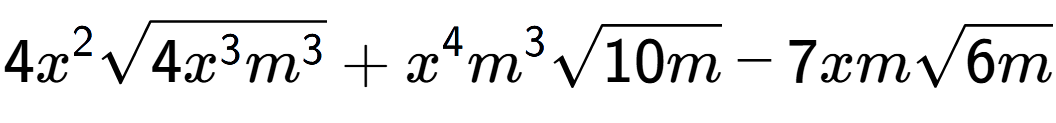 $4x^2\sqrt{4x^3m^3}+x^4m^3\sqrt{10m}-7xm\sqrt{6m}$